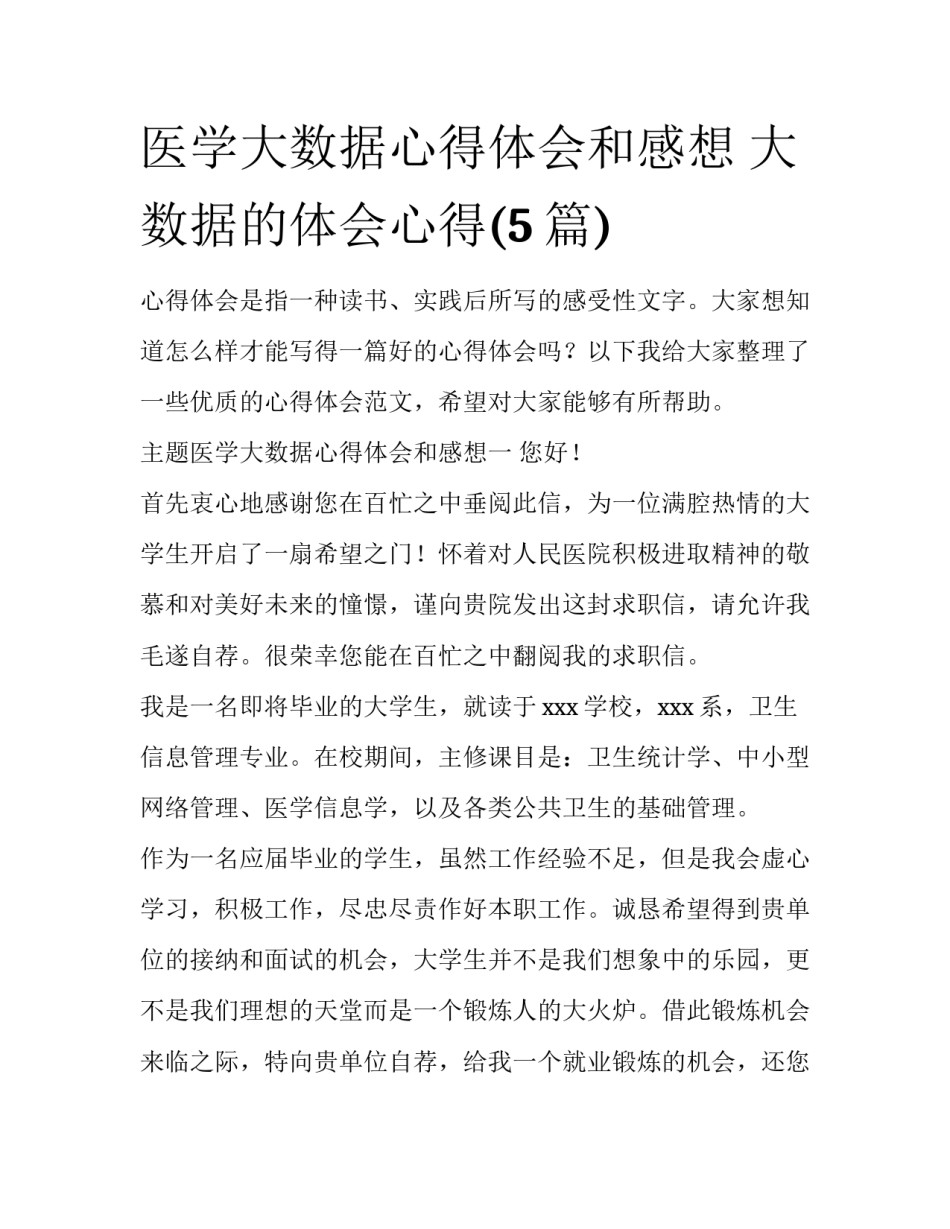 医学大数据心得体会和感想 大数据的体会心得(5 篇)

心得体会是指一种读书、实践后所写的感受性文字。大家想知道怎么样才能写得一篇好的心得体会吗？以下我给大家整理了一些优质的心得体会范文，希望对大家能够有所帮助。

主题医学大数据心得体会和感想一 您好！

首先衷心地感谢您在百忙之中垂阅此信，为一位满腔热情的大学生开启了一扇希望之门！怀着对人民医院积极进取精神的敬慕和对美好未来的憧憬，谨向贵院发出这封求职信，请允许我毛遂自荐。很荣幸您能在百忙之中翻阅我的求职信。

我是一名即将毕业的大学生，就读于 xxx 学校，xxx 系，卫生信息管理专业。在校期间，主修课目是：卫生统计学、中小型网络管理、医学信息学，以及各类公共卫生的基础管理。

作为一名应届毕业的学生，虽然工作经验不足，但是我会虚心学习，积极工作，尽忠尽责作好本职工作。诚恳希望得到贵单位的接纳和面试的机会，大学生并不是我们想象中的乐园，更不是我们理想的天堂而是一个锻炼人的大火炉。借此锻炼机会来临之际，特向贵单位自荐，给我一个就业锻炼的机会，还您